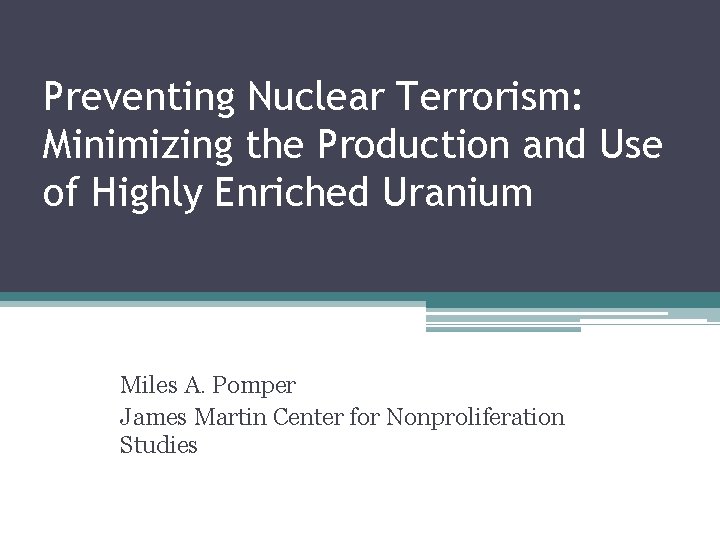 Preventing Nuclear Terrorism: Minimizing the Production and Use of Highly Enriched Uranium

Miles A. Pomper
James Martin Center for Nonproliferation Studies